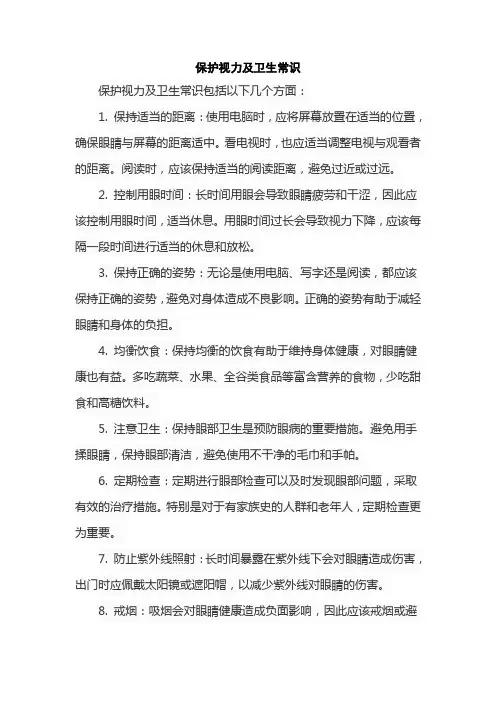 保护视力及卫生常识

保护视力及卫生常识包括以下几个方面：

1. 保持适当的距离：使用电脑时，应将屏幕放置在适当的位置，确保眼睛与屏幕的距离适中。看电视时，也应适当调整电视与观看者的距离。阅读时，应该保持适当的阅读距离，避免过近或过远。

2. 控制用眼时间：长时间用眼会导致眼睛疲劳和干涩，因此应该控制用眼时间，适当休息。用眼时间过长会导致视力下降，应该每隔一段时间进行适当的休息和放松。

3. 保持正确的姿势：无论是使用电脑、写字还是阅读，都应该保持正确的姿势，避免对身体造成不良影响。正确的姿势有助于减轻眼睛和身体的负担。

4. 均衡饮食：保持均衡的饮食有助于维持身体健康，对眼睛健康也有益。多吃蔬菜、水果、全谷类食品等富含营养的食物，少吃甜食和高糖饮料。

5. 注意卫生：保持眼部卫生是预防眼病的重要措施。避免用手揉眼睛，保持眼部清洁，避免使用不干净的毛巾和手帕。

6. 定期检查：定期进行眼部检查可以及时发现眼部问题，采取有效的治疗措施。特别是对于有家族史的人群和老年人，定期检查更为重要。

7. 防止紫外线照射：长时间暴露在紫外线下会对眼睛造成伤害，出门时应佩戴太阳镜或遮阳帽，以减少紫外线对眼睛的伤害。

8. 戒烟：吸烟会对眼睛健康造成负面影响，因此应该戒烟或避